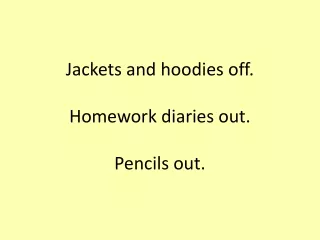 Jackets and hoodies off.

Homework diaries out.

Pencils out.